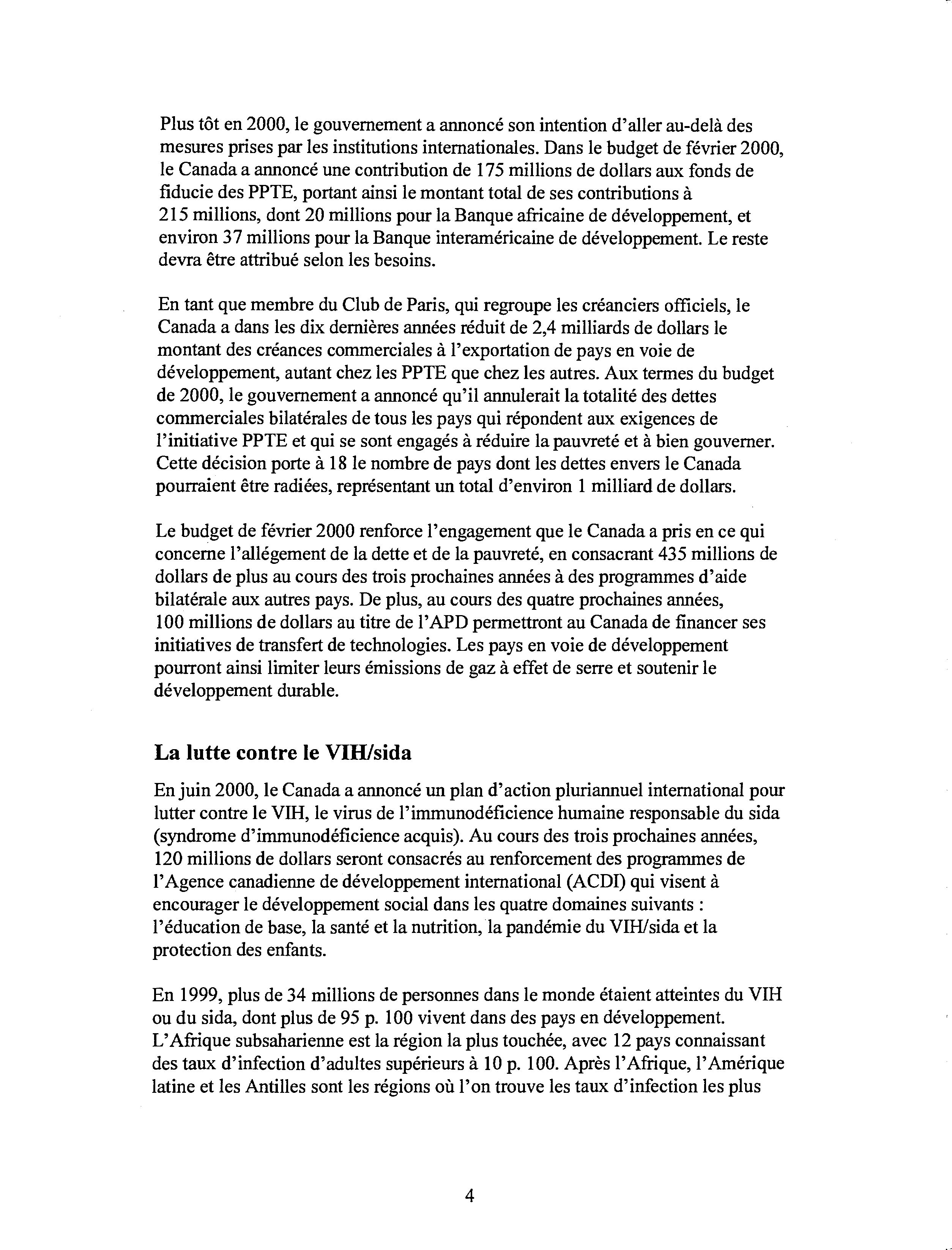 Plus tôt en 2000, le gouvernement a annoncé son intention d'aller au-delà des mesures prises par les institutions internationales. Dans le budget de février 2000, le Canada a annoncé une contribution de 175 millions de dollars aux fonds de fiducie des PPTE, portant ainsi le montant total de ses contributions à 215 millions, dont 20 millions pour la Banque africaine de développement, et environ 37 millions pour la Banque interaméricaine de développement. Le reste devra être attribué selon les besoins.

En tant que membre du Club de Paris, qui regroupe les créanciers officiels, le Canada a dans les dix dernières années réduit de 2,4 milliards de dollars le montant des créances commerciales à l'exportation de pays en voie de développement, autant chez les PPTE que chez les autres. Aux termes du budget de 2000, le gouvernement a annoncé qu'il annulerait la totalité des dettes commerciales bilatérales de tous les pays qui répondent aux exigences de l'initiative PPTE et qui se sont engagés à réduire la pauvreté et à bien gouverner. Cette décision porte à 18 le nombre de pays dont les dettes envers le Canada pourraient être radiées, représentant un total d'environ 1 milliard de dollars.

Le budget de février 2000 renforce l'engagement que le Canada a pris en ce qui concerne l'allégement de la dette et de la pauvreté, en consacrant 435 millions de dollars de plus au cours des trois prochaines années à des programmes d'aide bilatérale aux autres pays. De plus, au cours des quatre prochaines années, 100 millions de dollars au titre de l'APD permettront au Canada de financer ses initiatives de transfert de technologies. Les pays en voie de développement pourront ainsi limiter leurs émissions de gaz à effet de serre et soutenir le développement durable.

La lutte contre le VIH/sida

En juin 2000, le Canada a annoncé un plan d'action pluriannuel international pour lutter contre le VIH, le virus de l'immunodéficience humaine responsable du sida (syndrome d'immunodéficience acquis). Au cours des trois prochaines années, 120 millions de dollars seront consacrés au renforcement des programmes de l'Agence canadienne de développement international (ACDI) qui visent à encourager le développement social dans les quatre domaines suivants : l'éducation de base, la santé et la nutrition, la pandémie du VIH/sida et la protection des enfants.

En 1999, plus de 34 millions de personnes dans le monde étaient atteintes du VIH ou du sida, dont plus de 95 p. 100 vivent dans des pays en développement. L'Afrique subsaharienne est la région la plus touchée, avec 12 pays connaissant des taux d'infection d'adultes supérieurs à 10 p. 100. Après l'Afrique, l'Amérique latine et les Antilles sont les régions où l'on trouve les taux d'infection les plus

4